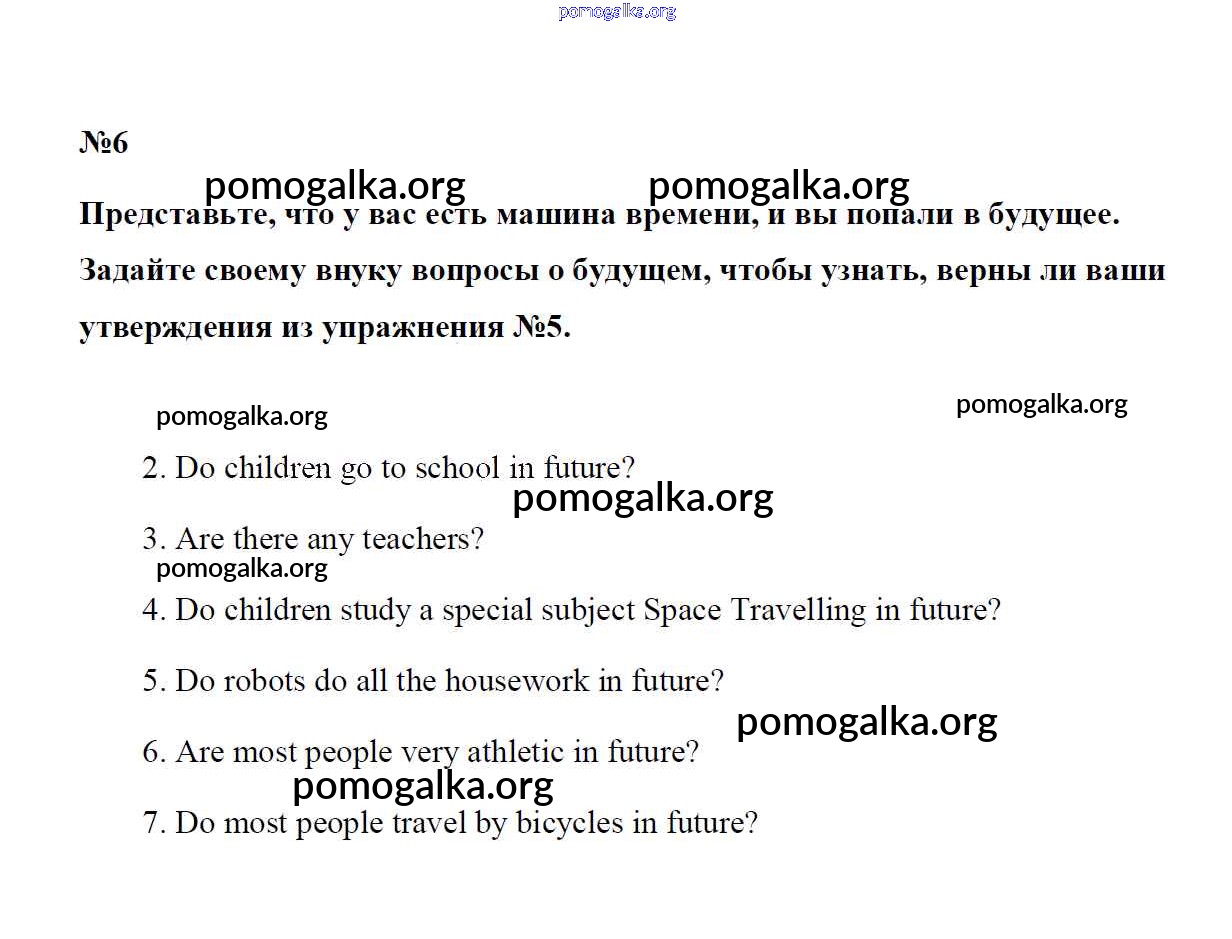 pomogalka.org

№6

pomogalka.org pomogalka.org

Представьте, что у вас есть машина времени, и вы попали в будущее. Задайте своему внуку вопросы о будущем, чтобы узнать, верны ли ваши утверждения из упражнения №5.

pomogalka.org pomogalka.org

2. Do children go to school in future?

pomogalka.org

3. Are there any teachers?

pomogalka.org

4. Do children study a special subject Space Travelling in future?

5. Do robots do all the housework in future?

pomogalka.org

6. Are most people very athletic in future?

pomogalka.org

7. Do most people travel by bicycles in future?